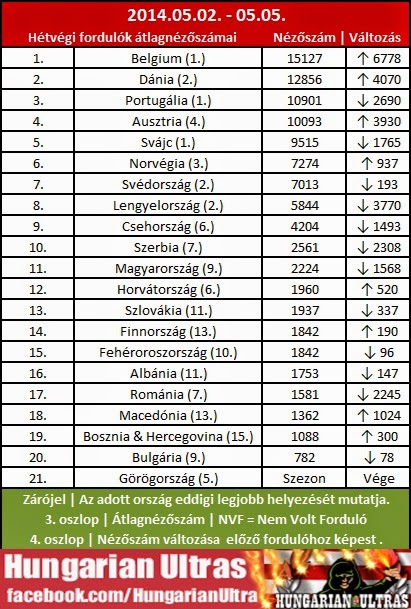 2014.05.02. - 05.05.

| Hétvégi fordulók átlagnézőszámai | | Nézőszám | Változás |
|---|---|---|---|
| 1. | Belgium (1.) | 15127 | ↑ 6778 |
| 2. | Dánia (2.) | 12856 | ↑ 4070 |
| 3. | Portugália (1.) | 10901 | ↓ 2690 |
| 4. | Ausztria (4.) | 10093 | ↑ 3930 |
| 5. | Svájc (1.) | 9515 | ↓ 1765 |
| 6. | Norvégia (3.) | 7274 | ↑ 937 |
| 7. | Svédország (2.) | 7013 | ↓ 193 |
| 8. | Lengyelország (2.) | 5844 | ↓ 3770 |
| 9. | Csehország (6.) | 4204 | ↓ 1493 |
| 10. | Szerbia (7.) | 2561 | ↓ 2308 |
| 11. | Magyarország (9.) | 2224 | ↓ 1568 |
| 12. | Horvátország (6.) | 1960 | ↑ 520 |
| 13. | Szlovákia (11.) | 1937 | ↓ 337 |
| 14. | Finnország (13.) | 1842 | ↑ 190 |
| 15. | Fehéroroszország (10.) | 1842 | ↓ 96 |
| 16. | Albánia (11.) | 1753 | ↓ 147 |
| 17. | Románia (7.) | 1581 | ↓ 2245 |
| 18. | Macedónia (13.) | 1362 | ↑ 1024 |
| 19. | Bosznia & Hercegovina (15.) | 1088 | ↑ 300 |
| 20. | Bulgária (9.) | 782 | ↓ 78 |
| 21. | Görögország (5.) | Szezon | Vége |

Zárójel | Az adott ország eddigi legjobb helyezését mutatja.
3. oszlop | Átlagnézőszám | NVF = Nem Volt Forduló
4. oszlop | Nézőszám változása előző fordulóhoz képest .

Hungarian Ultras
facebook.com/HungarianUltra
HUNGARIAN ULTRAS